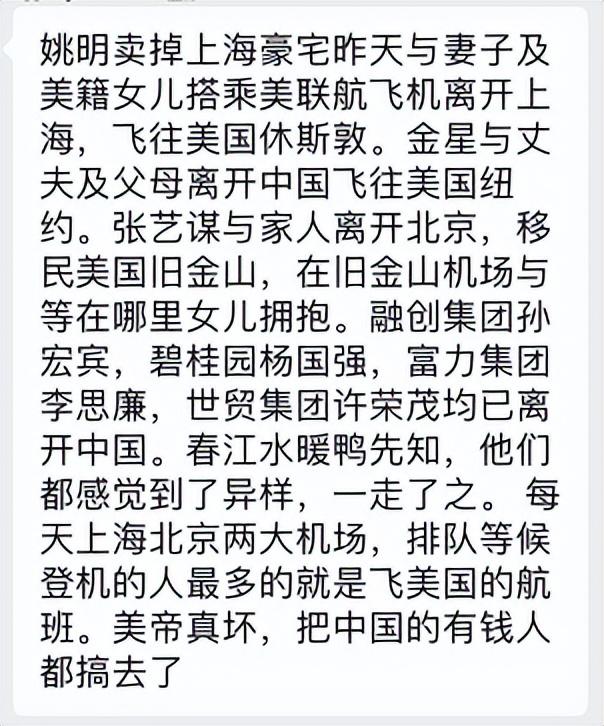 姚明卖掉上海豪宅昨天与妻子及美籍女儿搭乘美联航飞机离开上海，飞往美国休斯敦。金星与丈夫及父母离开中国飞往美国纽约。张艺谋与家人离开北京，移民美国旧金山，在旧金山机场与等在哪里女儿拥抱。融创集团孙宏宾，碧桂园杨国强，富力集团李思廉，世贸集团许荣茂均已离开中国。春江水暖鸭先知，他们都感觉到了异样，一走了之。每天上海北京两大机场，排队等候登机的人最多的就是飞美国的航班。美帝真坏，把中国的有钱人都搞去了